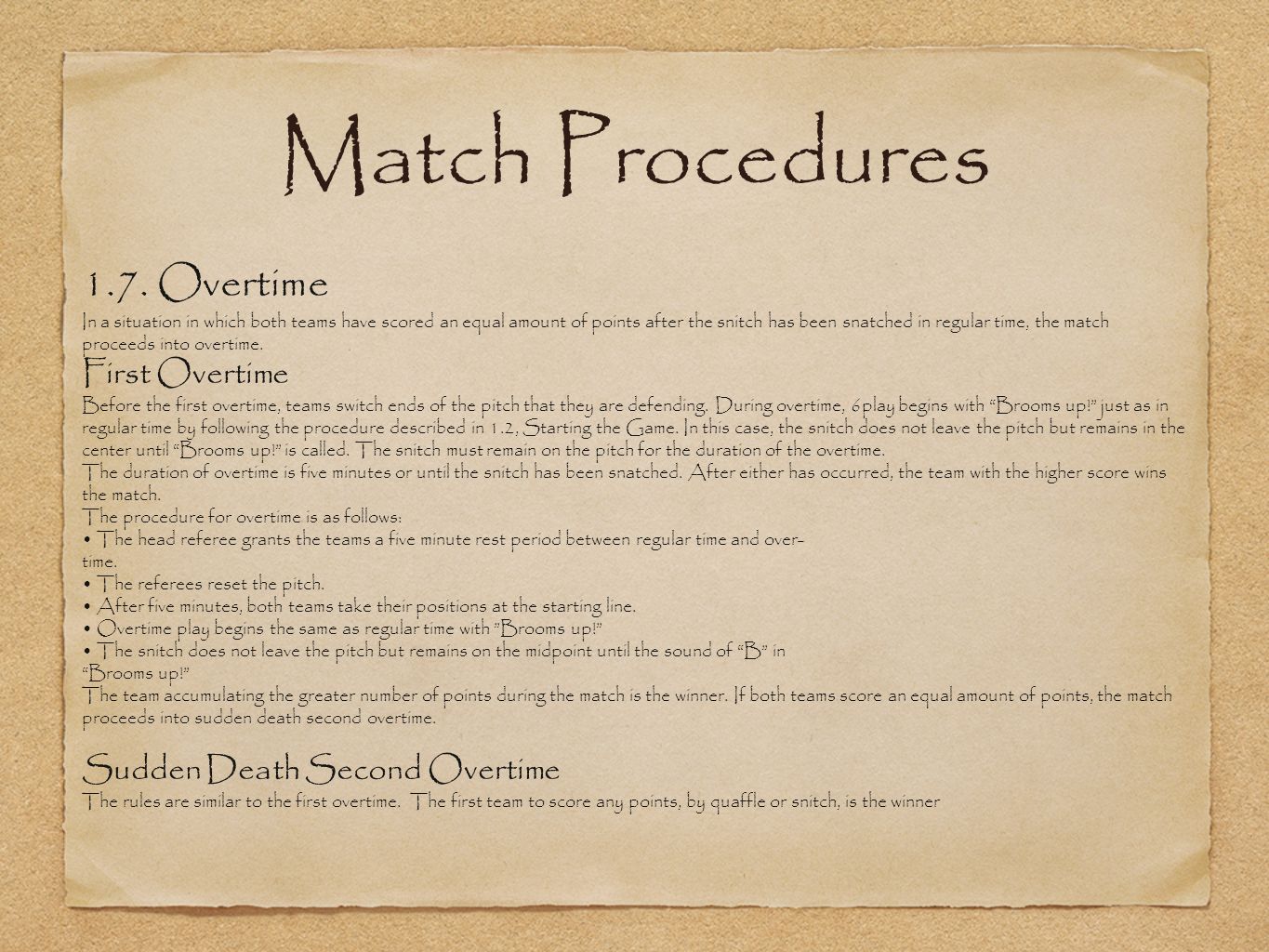 Match Procedures

1.7. Overtime

In a situation in which both teams have scored an equal amount of points after the snitch has been snatched in regular time, the match proceeds into overtime.

First Overtime

Before the first overtime, teams switch ends of the pitch that they are defending. During overtime, 6play begins with "Brooms up!" just as in regular time by following the procedure described in 1.2, Starting the Game. In this case, the snitch does not leave the pitch but remains in the center until "Brooms up!" is called. The snitch must remain on the pitch for the duration of the overtime.

The duration of overtime is five minutes or until the snitch has been snatched. After either has occurred, the team with the higher score wins the match.

The procedure for overtime is as follows:

• The head referee grants the teams a five minute rest period between regular time and overtime.

• The referees reset the pitch.

• After five minutes, both teams take their positions at the starting line.

• Overtime play begins the same as regular time with "Brooms up!"

• The snitch does not leave the pitch but remains on the midpoint until the sound of "B" in "Brooms up!"

The team accumulating the greater number of points during the match is the winner. If both teams score an equal amount of points, the match proceeds into sudden death second overtime.

Sudden Death Second Overtime

The rules are similar to the first overtime. The first team to score any points, by quaffle or snitch, is the winner